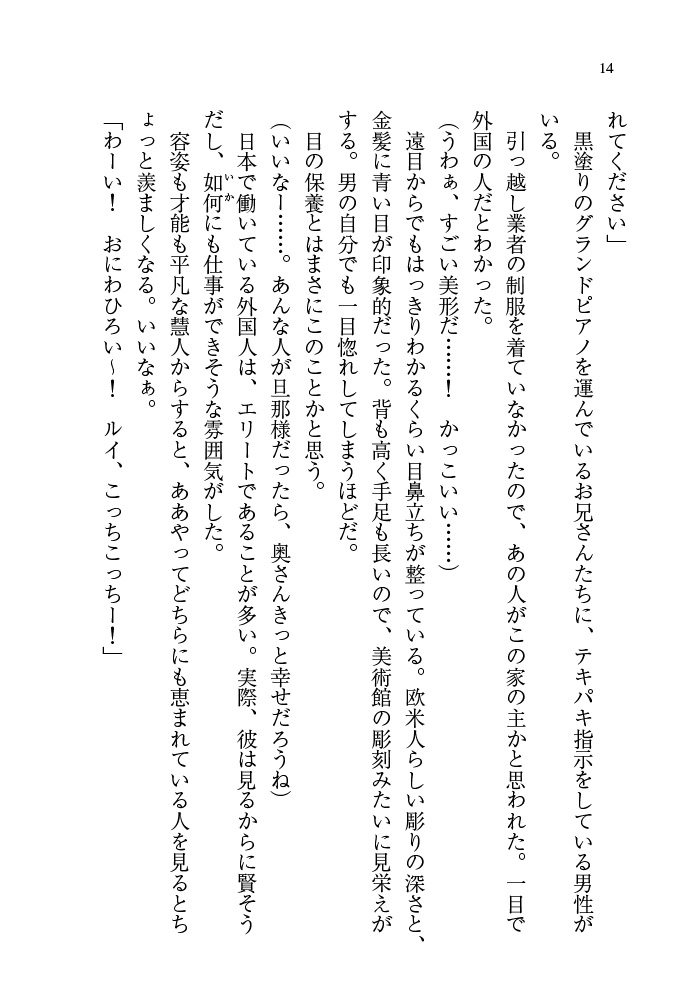 14

れてください」

黒塗りのグランドピアノを運んでいるお兄さんたちに、テキパキ指示をしている男性がいる。

引っ越し業者の制服を着ていなかったので、あの人がこの家の主かと思われた。一目で外国の人だとわかった。

（うわぁ、すごい美形だ……！　かっこいい……）

遠目からでもはっきりわかるくらい目鼻立ちが整っている。欧米人らしい彫りの深さと、金髪に青い目が印象的だった。背も高く手足も長いので、美術館の彫刻みたいに見栄えがする。男の自分でも一目惚れしてしまうほどだ。

目の保養とはまさにこのことかと思う。

（いいなー……。あんな人が旦那様だったら、奥さんきっと幸せだろうね）

日本で働いている外国人は、エリートであることが多い。実際、彼は見るからに賢そうだし、如何にも仕事ができそうな雰囲気がした。

容姿も才能も平凡な慧人からすると、ああやってどちらにも恵まれている人を見るとちょっと羨ましくなる。いいなぁ。

「わーい！　おにわひろい～！　ルイ、こっちこっちー！」